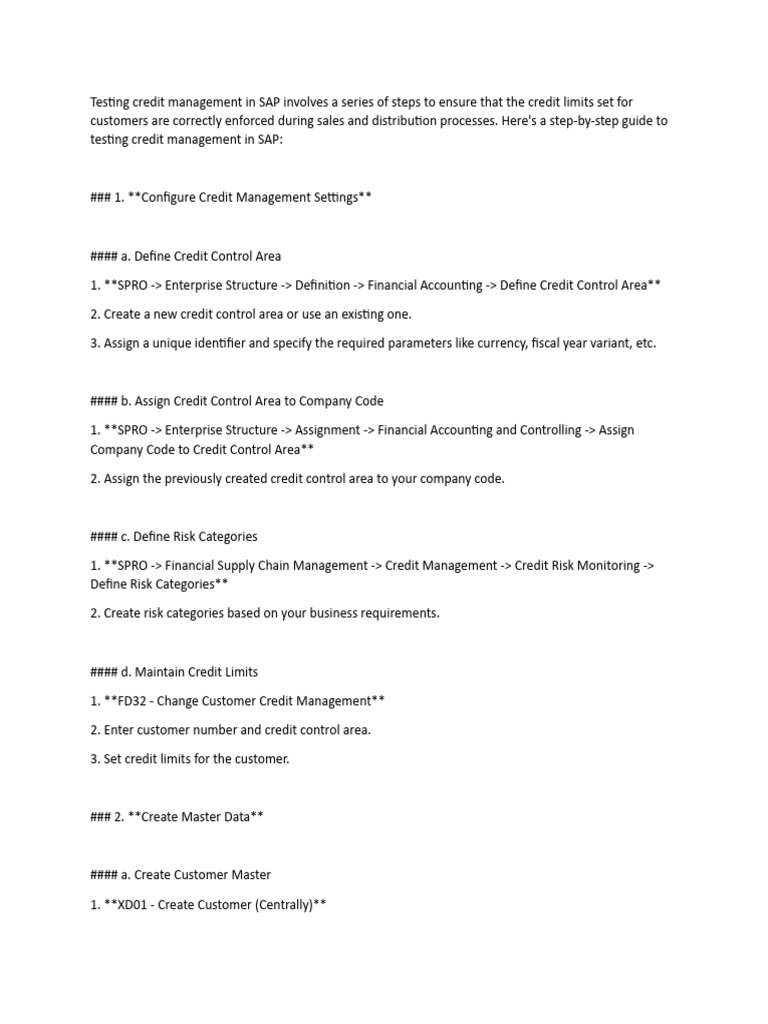 Testing credit management in SAP involves a series of steps to ensure that the credit limits set for customers are correctly enforced during sales and distribution processes. Here's a step-by-step guide to testing credit management in SAP:

### 1. **Configure Credit Management Settings**

#### a. Define Credit Control Area

1. **SPRO -> Enterprise Structure -> Definition -> Financial Accounting -> Define Credit Control Area**

2. Create a new credit control area or use an existing one.

3. Assign a unique identifier and specify the required parameters like currency, fiscal year variant, etc.

#### b. Assign Credit Control Area to Company Code

1. **SPRO -> Enterprise Structure -> Assignment -> Financial Accounting and Controlling -> Assign Company Code to Credit Control Area**

2. Assign the previously created credit control area to your company code.

#### c. Define Risk Categories

1. **SPRO -> Financial Supply Chain Management -> Credit Management -> Credit Risk Monitoring -> Define Risk Categories**

2. Create risk categories based on your business requirements.

#### d. Maintain Credit Limits

1. **FD32 - Change Customer Credit Management**

2. Enter customer number and credit control area.

3. Set credit limits for the customer.

### 2. **Create Master Data**

#### a. Create Customer Master

1. **XD01 - Create Customer (Centrally)**